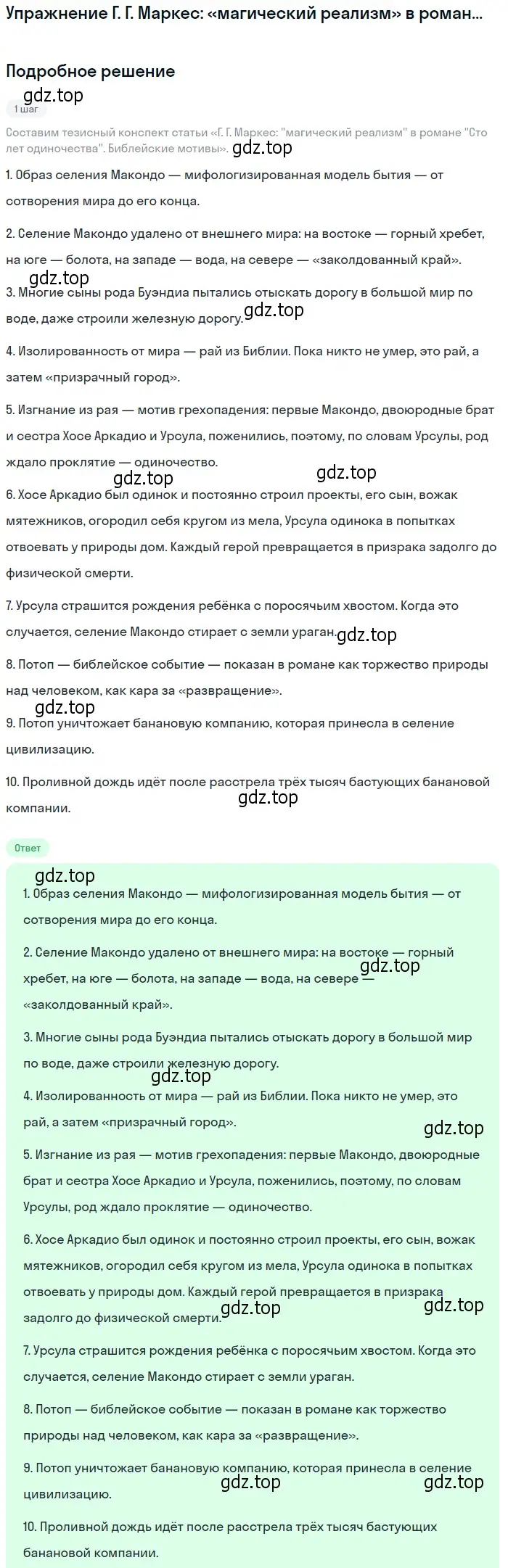 Упражнение Г. Г. Маркес: «магический реализм» в роман...

Подробное решение

gdz.top

1 шаг

Составим тезисный конспект статьи «Г. Г. Маркес: "магический реализм" в романе "Сто лет одиночества". Библейские мотивы». gdz.top

1. Образ селения Макондо — мифологизированная модель бытия — от сотворения мира до его конца.

2. Селение Макондо удалено от внешнего мира: на востоке — горный хребет, на юге — болота, на западе — вода, на севере — «заколдованный край».

gdz.top

3. Многие сыны рода Буэндиа пытались отыскать дорогу в большой мир по воде, даже строили железную дорогу. gdz.top

4. Изолированность от мира — рай из Библии. Пока никто не умер, это рай, а затем «призрачный город».

5. Изгнание из рая — мотив грехопадения: первые Макондо, двоюродные брат и сестра Хосе Аркадио и Урсула, поженились, поэтому, по словам Урсулы, род ждало проклятие — одиночество.

gdz.top gdz.top

6. Хосе Аркадио был одинок и постоянно строил проекты, его сын, вожак мятежников, огородил себя кругом из мела, Урсула одинока в попытках отвоевать у природы дом. Каждый герой превращается в призрака задолго до физической смерти.

7. Урсула страшится рождения ребёнка с поросячьим хвостом. Когда это случается, селение Макондо стирает с земли ураган. gdz.top

8. Потоп — библейское событие — показан в романе как торжество природы над человеком, как кара за «развращение».

gdz.top

9. Потоп уничтожает банановую компанию, которая принесла в селение цивилизацию.

10. Проливной дождь идёт после расстрела трёх тысяч бастующих банановой компании.

gdz.top

Ответ

gdz.top

1. Образ селения Макондо — мифологизированная модель бытия — от сотворения мира до его конца.

2. Селение Макондо удалено от внешнего мира: на востоке — горный хребет, на юге — болота, на западе — вода, на севере — «заколдованный край». gdz.top

3. Многие сыны рода Буэндиа пытались отыскать дорогу в большой мир по воде, даже строили железную дорогу.

gdz.top

4. Изолированность от мира — рай из Библии. Пока никто не умер, это рай, а затем «призрачный город».

gdz.top

5. Изгнание из рая — мотив грехопадения: первые Макондо, двоюродные брат и сестра Хосе Аркадио и Урсула, поженились, поэтому, по словам Урсулы, род ждало проклятие — одиночество.

6. Хосе Аркадио был одинок и постоянно строил проекты, его сын, вожак мятежников, огородил себя кругом из мела, Урсула одинока в попытках отвоевать у природы дом. Каждый герой превращается в призрака задолго до физической смерти. gdz.top gdz.top

7. Урсула страшится рождения ребёнка с поросячьим хвостом. Когда это случается, селение Макондо стирает с земли ураган.

8. Потоп — библейское событие — показан в романе как торжество природы над человеком, как кара за «развращение».

9. Потоп уничтожает банановую компанию, которая принесла в селение цивилизацию. gdz.top gdz.top

10. Проливной дождь идёт после расстрела трёх тысяч бастующих банановой компании.